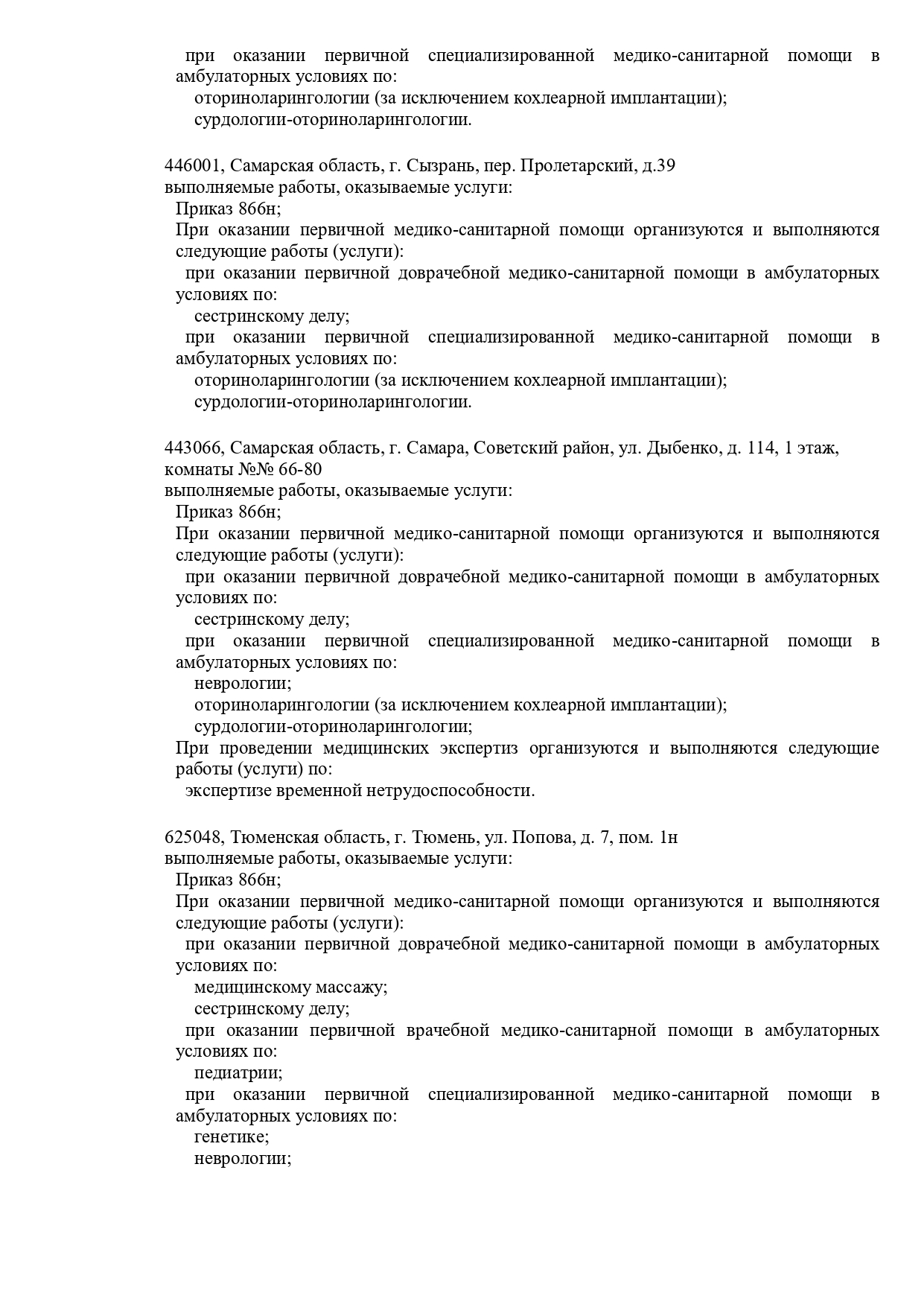 при оказании первичной специализированной медико-санитарной помощи в амбулаторных условиях по:
оториноларингологии (за исключением кохлеарной имплантации);
сурдологии-оториноларингологии.

446001, Самарская область, г. Сызрань, пер. Пролетарский, д.39
выполняемые работы, оказываемые услуги:
Приказ 866н;
При оказании первичной медико-санитарной помощи организуются и выполняются следующие работы (услуги):
при оказании первичной доврачебной медико-санитарной помощи в амбулаторных условиях по:
сестринскому делу;
при оказании первичной специализированной медико-санитарной помощи в амбулаторных условиях по:
оториноларингологии (за исключением кохлеарной имплантации);
сурдологии-оториноларингологии.

443066, Самарская область, г. Самара, Советский район, ул. Дыбенко, д. 114, 1 этаж, комнаты №№ 66-80
выполняемые работы, оказываемые услуги:
Приказ 866н;
При оказании первичной медико-санитарной помощи организуются и выполняются следующие работы (услуги):
при оказании первичной доврачебной медико-санитарной помощи в амбулаторных условиях по:
сестринскому делу;
при оказании первичной специализированной медико-санитарной помощи в амбулаторных условиях по:
неврологии;
оториноларингологии (за исключением кохлеарной имплантации);
сурдологии-оториноларингологии;
При проведении медицинских экспертиз организуются и выполняются следующие работы (услуги) по:
экспертизе временной нетрудоспособности.

625048, Тюменская область, г. Тюмень, ул. Попова, д. 7, пом. 1н
выполняемые работы, оказываемые услуги:
Приказ 866н;
При оказании первичной медико-санитарной помощи организуются и выполняются следующие работы (услуги):
при оказании первичной доврачебной медико-санитарной помощи в амбулаторных условиях по:
медицинскому массажу;
сестринскому делу;
при оказании первичной врачебной медико-санитарной помощи в амбулаторных условиях по:
педиатрии;
при оказании первичной специализированной медико-санитарной помощи в амбулаторных условиях по:
генетике;
неврологии;